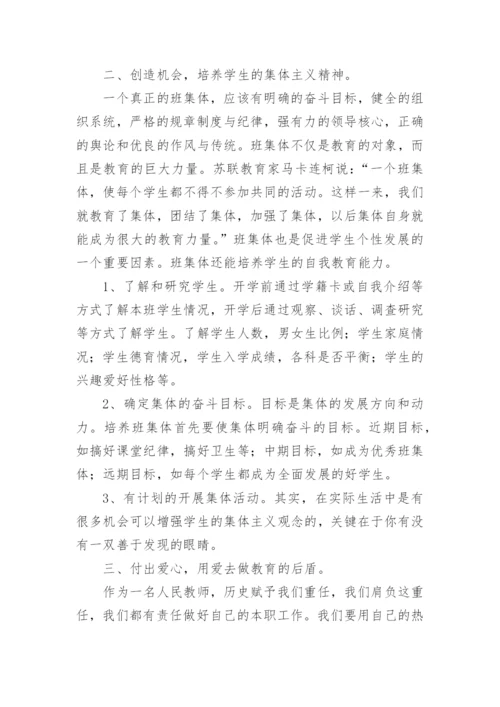 二、创造机会，培养学生的集体主义精神。

一个真正的班集体，应该有明确的奋斗目标，健全的组织系统，严格的规章制度与纪律，强有力的领导核心，正确的舆论和优良的作风与传统。班集体不仅是教育的对象，而且是教育的巨大力量。苏联教育家马卡连柯说：“一个班集体，使每个学生都不得不参加共同的活动。这样一来，我们就教育了集体，团结了集体，加强了集体，以后集体自身就能成为很大的教育力量。”班集体也是促进学生个性发展的一个重要因素。班集体还能培养学生的自我教育能力。

1、了解和研究学生。开学前通过学籍卡或自我介绍等方式了解本班学生情况，开学后通过观察、谈话、调查研究等方式了解学生。了解学生人数，男女生比例；学生家庭情况；学生德育情况，学生入学成绩，各科是否平衡；学生的兴趣爱好性格等。

2、确定集体的奋斗目标。目标是集体的发展方向和动力。培养班集体首先要使集体明确奋斗的目标。近期目标，如搞好课堂纪律，搞好卫生等；中期目标，如成为优秀班集体；远期目标，如每个学生都成为全面发展的好学生。

3、有计划的开展集体活动。其实，在实际生活中是有很多机会可以增强学生的集体主义观念的，关键在于你有没有一双善于发现的眼睛。

三、付出爱心，用爱去做教育的后盾。

作为一名人民教师，历史赋予我们重任，我们肩负这重任，我们都有责任做好自己的本职工作。我们要用自己的热